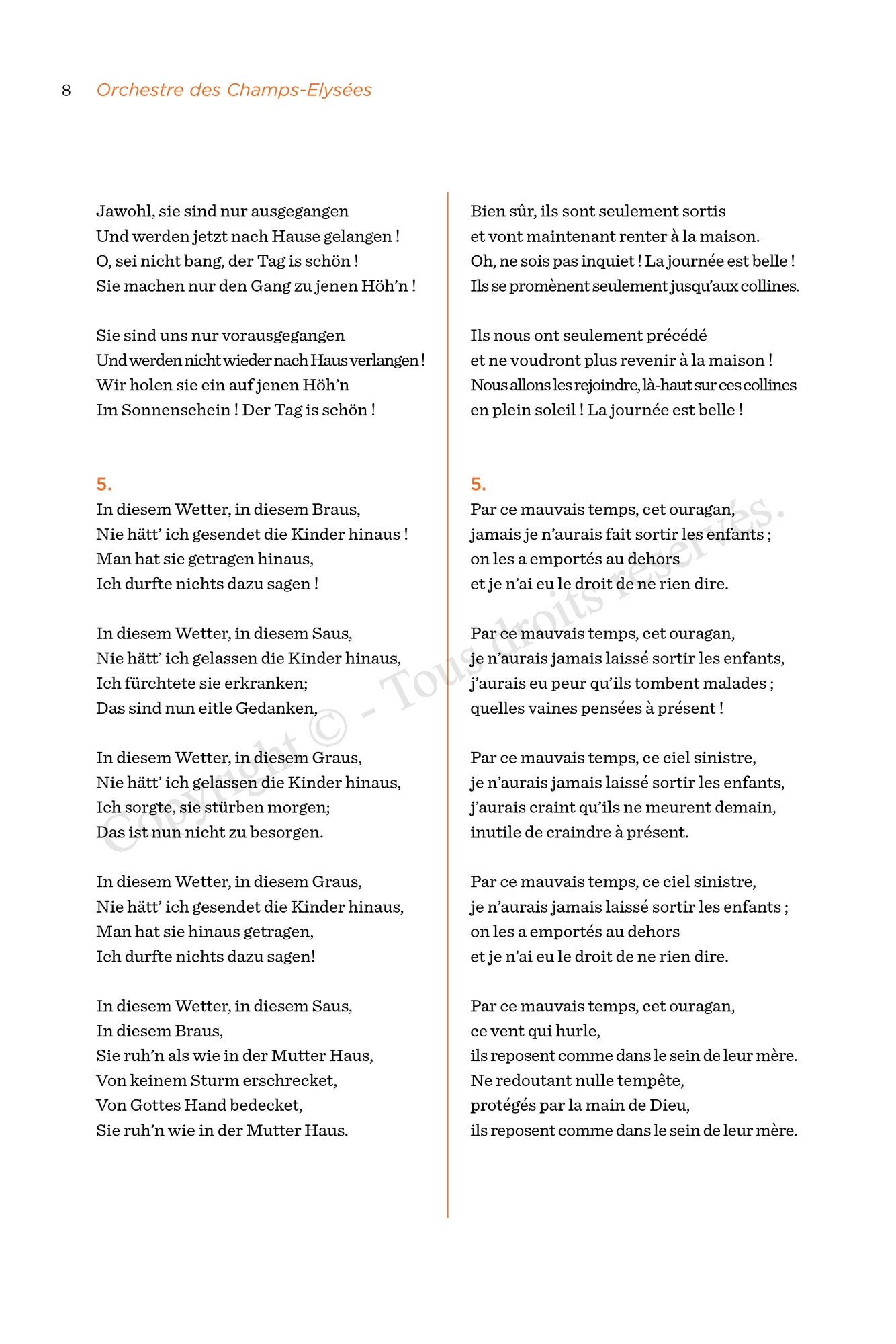 8 Orchestre des Champs-Elysées

Jawohl, sie sind nur ausgegangen
Und werden jetzt nach Hause gelangen !
O, sei nicht bang, der Tag is schön !
Sie machen nur den Gang zu jenen Höh'n !

Sie sind uns nur vorausgegangen
Und werden nicht wieder nach Haus verlangen !
Wir holen sie ein auf jenen Höh'n
Im Sonnenschein ! Der Tag is schön !

5.
In diesem Wetter, in diesem Braus,
Nie hätt' ich gesendet die Kinder hinaus !
Man hat sie getragen hinaus,
Ich durfte nichts dazu sagen !

In diesem Wetter, in diesem Saus,
Nie hätt' ich gelassen die Kinder hinaus,
Ich fürchtete sie erkranken;
Das sind nun eitle Gedanken,

In diesem Wetter, in diesem Graus,
Nie hätt' ich gelassen die Kinder hinaus,
Ich sorgte, sie stürben morgen;
Das ist nun nicht zu besorgen.

In diesem Wetter, in diesem Graus,
Nie hätt' ich gesendet die Kinder hinaus,
Man hat sie hinaus getragen,
Ich durfte nichts dazu sagen!

In diesem Wetter, in diesem Saus,
In diesem Braus,
Sie ruh'n als wie in der Mutter Haus,
Von keinem Sturm erschrecket,
Von Gottes Hand bedecket,
Sie ruh'n wie in der Mutter Haus.

Bien sûr, ils sont seulement sortis
et vont maintenant renter à la maison.
Oh, ne sois pas inquiet ! La journée est belle !
Ils se promènent seulement jusqu'aux collines.

Ils nous ont seulement précédé
et ne voudront plus revenir à la maison !
Nous allons les rejoindre, là-haut sur ces collines
en plein soleil ! La journée est belle !

5.
Par ce mauvais temps, cet ouragan,
jamais je n'aurais fait sortir les enfants ;
on les a emportés au dehors
et je n'ai eu le droit de ne rien dire.

Par ce mauvais temps, cet ouragan,
je n'aurais jamais laissé sortir les enfants,
j'aurais eu peur qu'ils tombent malades ;
quelles vaines pensées à présent !

Par ce mauvais temps, ce ciel sinistre,
je n'aurais jamais laissé sortir les enfants,
j'aurais craint qu'ils ne meurent demain,
inutile de craindre à présent.

Par ce mauvais temps, ce ciel sinistre,
je n'aurais jamais laissé sortir les enfants ;
on les a emportés au dehors
et je n'ai eu le droit de ne rien dire.

Par ce mauvais temps, cet ouragan,
ce vent qui hurle,
ils reposent comme dans le sein de leur mère.
Ne redoutant nulle tempête,
protégés par la main de Dieu,
ils reposent comme dans le sein de leur mère.

Copyright © - Tous droits réservés.